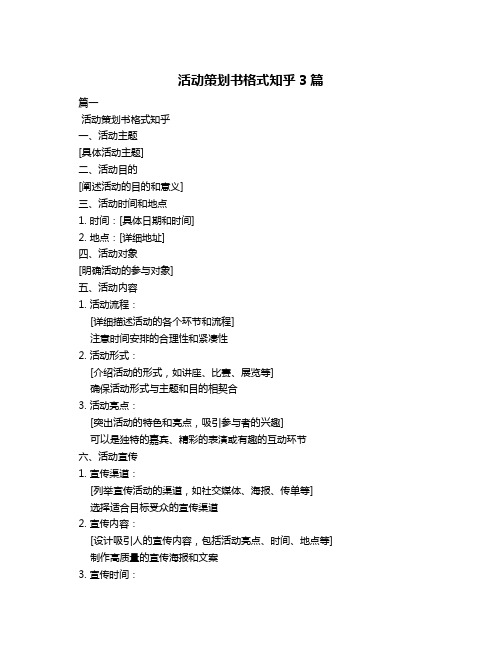 活动策划书格式知乎 3 篇

篇一

活动策划书格式知乎

一、活动主题

[具体活动主题]

二、活动目的

[阐述活动的目的和意义]

三、活动时间和地点

1. 时间：[具体日期和时间]

2. 地点：[详细地址]

四、活动对象

[明确活动的参与对象]

五、活动内容

1. 活动流程：

[详细描述活动的各个环节和流程]

注意时间安排的合理性和紧凑性

2. 活动形式：

[介绍活动的形式，如讲座、比赛、展览等]

确保活动形式与主题和目的相契合

3. 活动亮点：

[突出活动的特色和亮点，吸引参与者的兴趣]

可以是独特的嘉宾、精彩的表演或有趣的互动环节

六、活动宣传

1. 宣传渠道：

[列举宣传活动的渠道，如社交媒体、海报、传单等]

选择适合目标受众的宣传渠道

2. 宣传内容：

[设计吸引人的宣传内容，包括活动亮点、时间、地点等]

制作高质量的宣传海报和文案

3. 宣传时间：